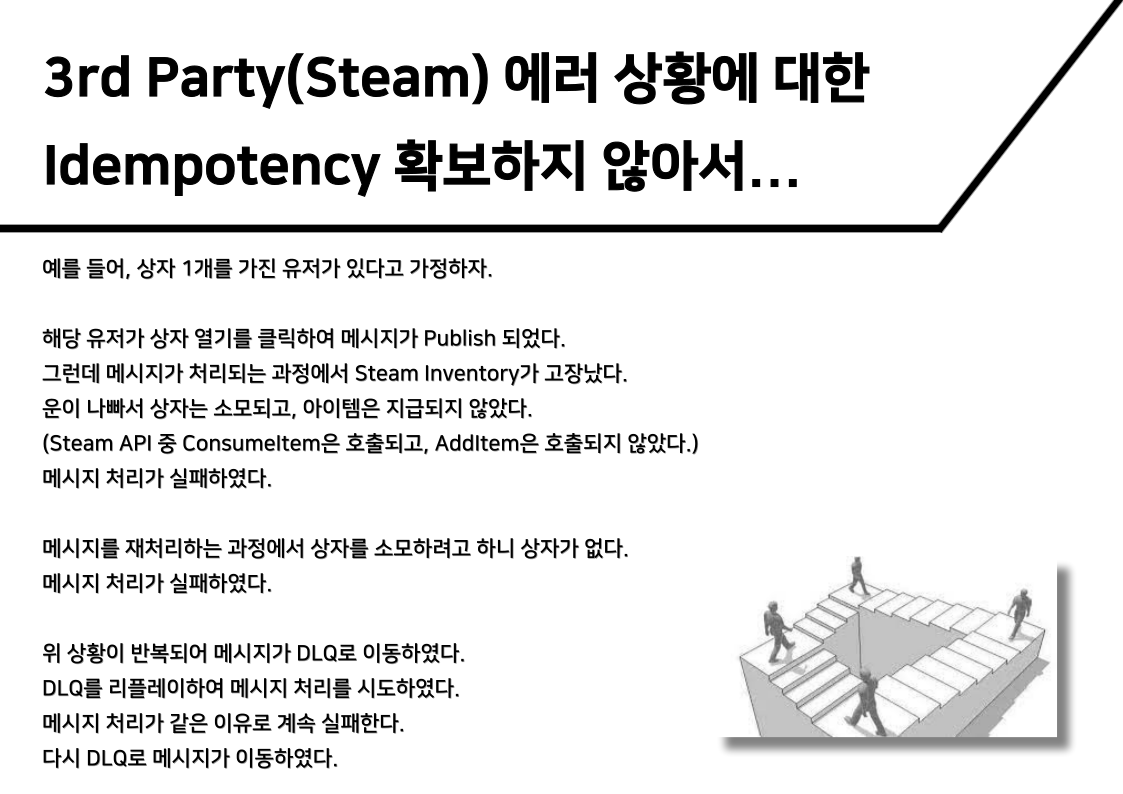 3rd Party(Steam) 에러 상황에 대한 Idempotency 확보하지 않아서…

예를 들어, 상자 1개를 가진 유저가 있다고 가정하자.

해당 유저가 상자 열기를 클릭하여 메시지가 Publish 되었다.
그런데 메시지가 처리되는 과정에서 Steam Inventory가 고장났다.
운이 나빠서 상자는 소모되고, 아이템은 지급되지 않았다.
(Steam API 중 ConsumeItem은 호출되고, AddItem은 호출되지 않았다.)
메시지 처리가 실패하였다.

메시지를 재처리하는 과정에서 상자를 소모하려고 하니 상자가 없다.
메시지 처리가 실패하였다.

위 상황이 반복되어 메시지가 DLQ로 이동하였다.
DLQ를 리플레이하여 메시지 처리를 시도하였다.
메시지 처리가 같은 이유로 계속 실패한다.
다시 DLQ로 메시지가 이동하였다.